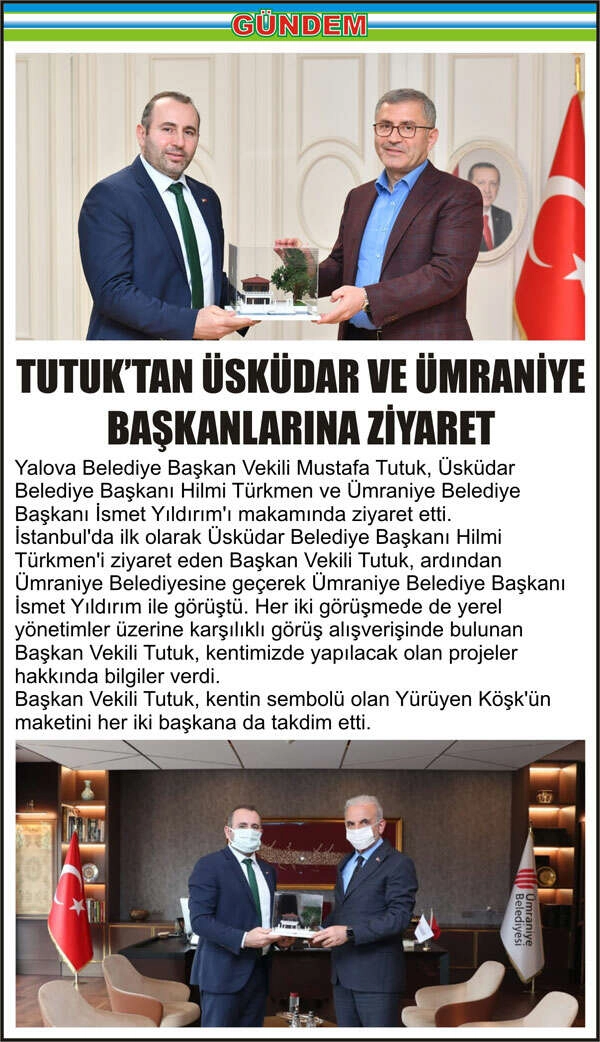 GÜNDEM

TUTUK'TAN ÜSKÜDAR VE ÜMRANİYE BAŞKANLARINA ZİYARET

Yalova Belediye Başkan Vekili Mustafa Tutuk, Üsküdar Belediye Başkanı Hilmi Türkmen ve Ümraniye Belediye Başkanı İsmet Yıldırım'ı makamında ziyaret etti. İstanbul'da ilk olarak Üsküdar Belediye Başkanı Hilmi Türkmen'i ziyaret eden Başkan Vekili Tutuk, ardından Ümraniye Belediyesine geçerek Ümraniye Belediye Başkanı İsmet Yıldırım ile görüştü. Her iki görüşmede de yerel yönetimler üzerine karşılıklı görüş alışverişinde bulunan Başkan Vekili Tutuk, kentimizde yapılacak olan projeler hakkında bilgiler verdi.

Başkan Vekili Tutuk, kentin sembolü olan Yürüyen Köşk'ün maketini her iki başkana da takdim etti.

Ümraniye Belediyesi